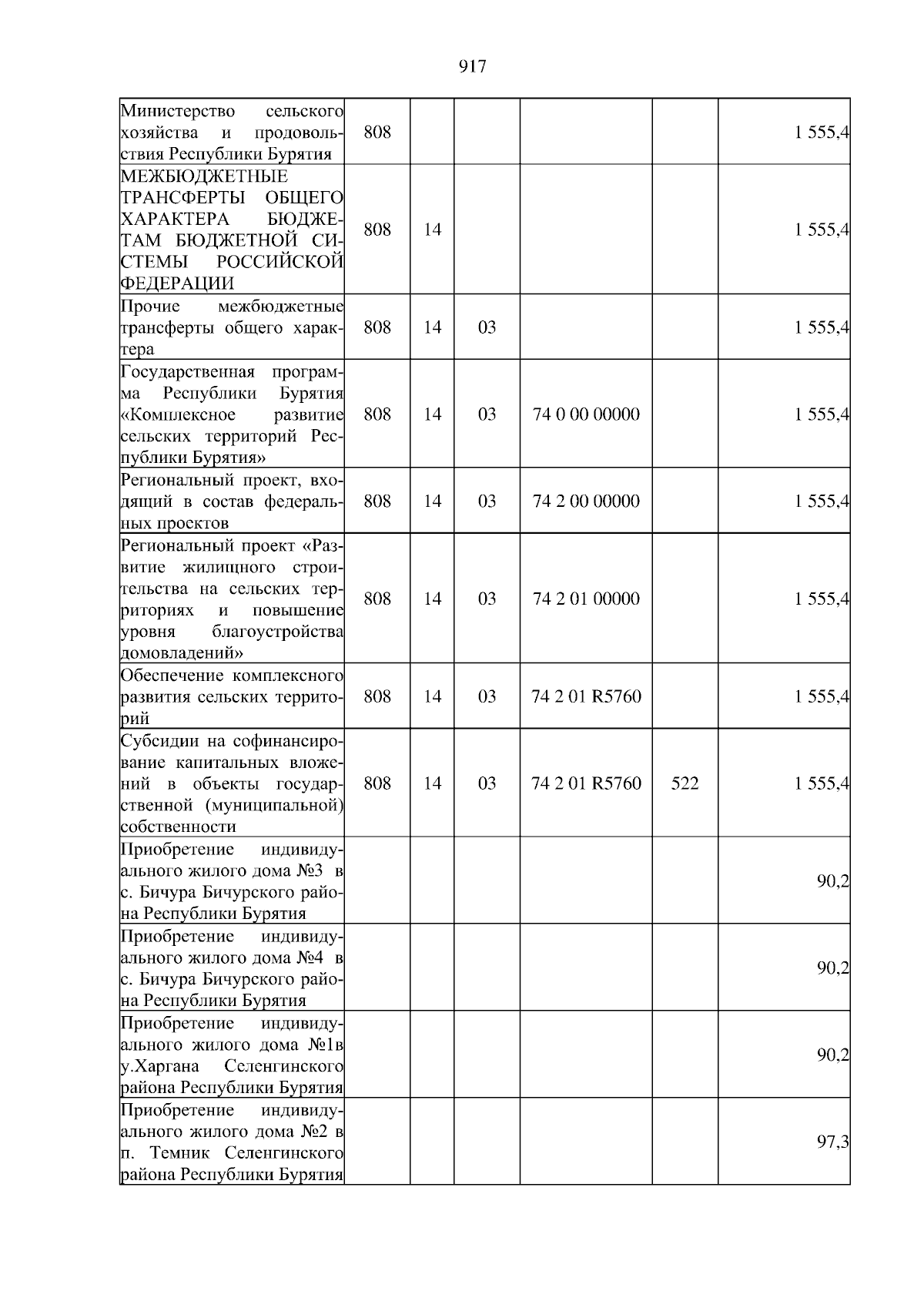 917

| | | | | | | |
|---|---|---|---|---|---|---|
| Министерство сельского хозяйства и продовольствия Республики Бурятия | 808 | | | | | 1 555,4 |
| МЕЖБЮДЖЕТНЫЕ ТРАНСФЕРТЫ ОБЩЕГО ХАРАКТЕРА БЮДЖЕТАМ БЮДЖЕТНОЙ СИСТЕМЫ РОССИЙСКОЙ ФЕДЕРАЦИИ | 808 | 14 | | | | 1 555,4 |
| Прочие межбюджетные трансферты общего характера | 808 | 14 | 03 | | | 1 555,4 |
| Государственная программа Республики Бурятия «Комплексное развитие сельских территорий Республики Бурятия» | 808 | 14 | 03 | 74 0 00 00000 | | 1 555,4 |
| Региональный проект, входящий в состав федеральных проектов | 808 | 14 | 03 | 74 2 00 00000 | | 1 555,4 |
| Региональный проект «Развитие жилищного строительства на сельских территориях и повышение уровня благоустройства домовладений» | 808 | 14 | 03 | 74 2 01 00000 | | 1 555,4 |
| Обеспечение комплексного развития сельских территорий | 808 | 14 | 03 | 74 2 01 R5760 | | 1 555,4 |
| Субсидии на софинансирование капитальных вложений в объекты государственной (муниципальной) собственности | 808 | 14 | 03 | 74 2 01 R5760 | 522 | 1 555,4 |
| Приобретение индивидуального жилого дома №3 в с. Бичура Бичурского района Республики Бурятия | | | | | | 90,2 |
| Приобретение индивидуального жилого дома №4 в с. Бичура Бичурского района Республики Бурятия | | | | | | 90,2 |
| Приобретение индивидуального жилого дома №1в у.Харгана Селенгинского района Республики Бурятия | | | | | | 90,2 |
| Приобретение индивидуального жилого дома №2 в п. Темник Селенгинского района Республики Бурятия | | | | | | 97,3 |